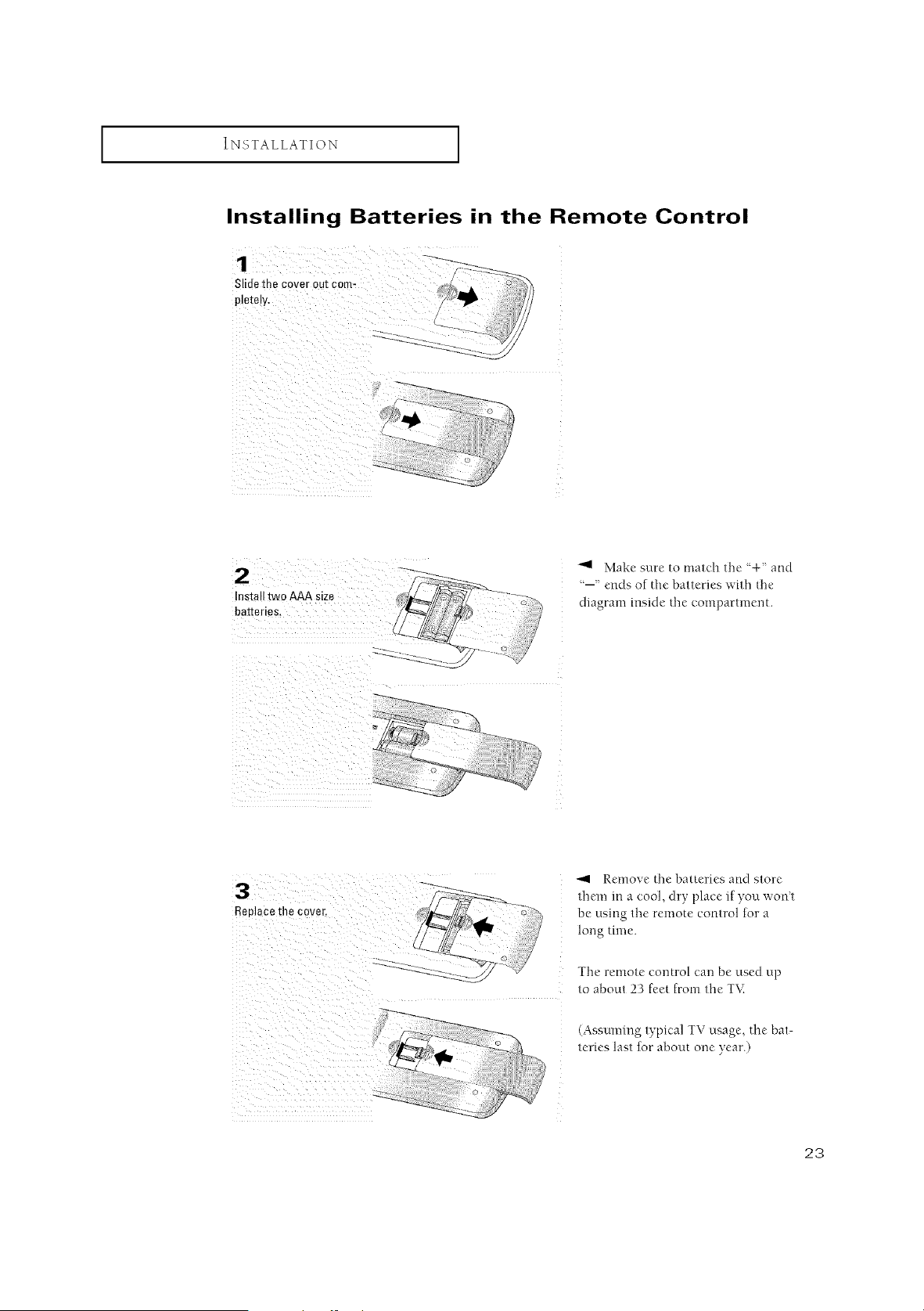 INSTALLATION

Installing Batteries in the Remote Control

1
Slide the cover out completely.

2
Install two AAA size batteries.

◄ Make sure to match the "+" and "–" ends of the batteries with the diagram inside the compartment.

3
Replace the cover.

◄ Remove the batteries and store them in a cool, dry place if you won't be using the remote control for a long time.

The remote control can be used up to about 23 feet from the TV.

(Assuming typical TV usage, the batteries last for about one year.)

23